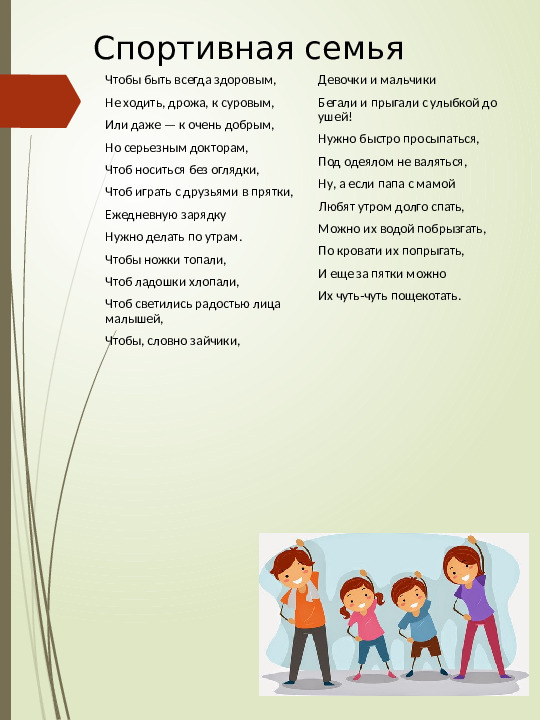 Спортивная семья

Чтобы быть всегда здоровым,

Не ходить, дрожа, к суровым,

Или даже — к очень добрым,

Но серьезным докторам,

Чтоб носиться без оглядки,

Чтоб играть с друзьями в прятки,

Ежедневную зарядку

Нужно делать по утрам.

Чтобы ножки топали,

Чтоб ладошки хлопали,

Чтоб светились радостью лица малышей,

Чтобы, словно зайчики,

Девочки и мальчики

Бегали и прыгали с улыбкой до ушей!

Нужно быстро просыпаться,

Под одеялом не валяться,

Ну, а если папа с мамой

Любят утром долго спать,

Можно их водой побрызгать,

По кровати их попрыгать,

И еще за пятки можно

Их чуть-чуть пощекотать.